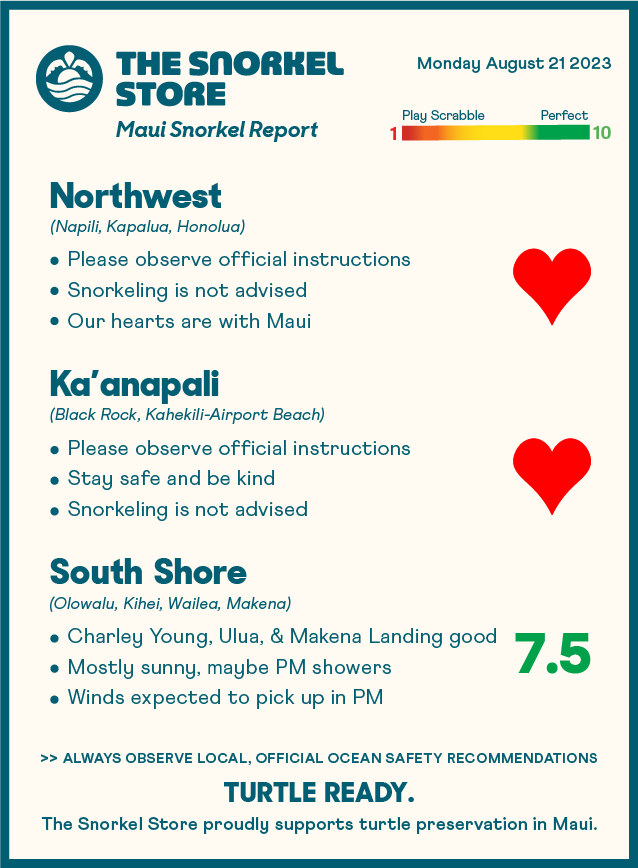 THE SNORKEL STORE
Maui Snorkel Report

Monday August 21 2023

Play Scrabble
Perfect
1
10

Northwest
(Napili, Kapalua, Honolua)

• Please observe official instructions
• Snorkeling is not advised
• Our hearts are with Maui

Ka'anapali
(Black Rock, Kahekili-Airport Beach)

• Please observe official instructions
• Stay safe and be kind
• Snorkeling is not advised

South Shore
(Olowalu, Kihei, Wailea, Makena)

• Charley Young, Ulua, & Makena Landing good
• Mostly sunny, maybe PM showers
• Winds expected to pick up in PM

7.5

>> ALWAYS OBSERVE LOCAL, OFFICIAL OCEAN SAFETY RECOMMENDATIONS

TURTLE READY.

The Snorkel Store proudly supports turtle preservation in Maui.